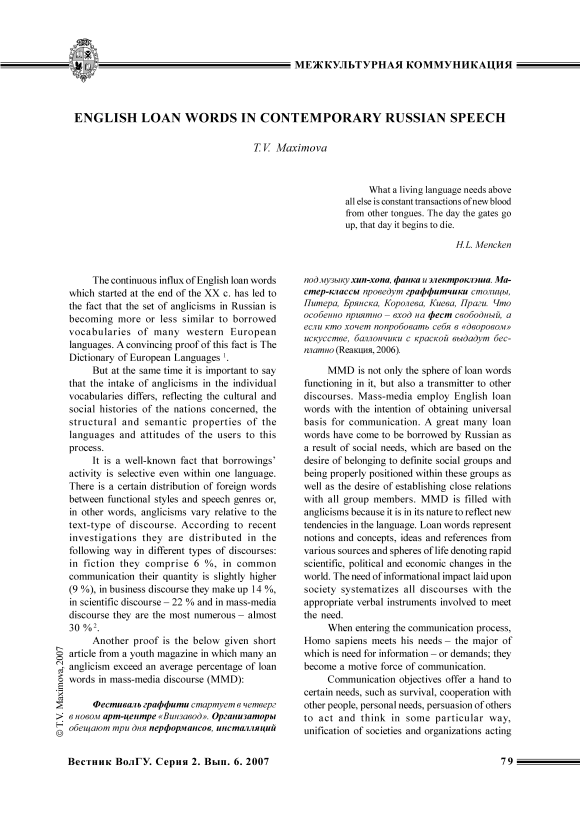 МЕЖКУЛЬТУРНАЯ КОММУНИКАЦИЯ

ENGLISH LOAN WORDS IN CONTEMPORARY RUSSIAN SPEECH

T.V. Maximova

What a living language needs above all else is constant transactions of new blood from other tongues. The day the gates go up, that day it begins to die.

H.L. Mencken

The continuous influx of English loan words which started at the end of the XX c. has led to the fact that the set of anglicisms in Russian is becoming more or less similar to borrowed vocabularies of many western European languages. A convincing proof of this fact is The Dictionary of European Languages $^1$.

But at the same time it is important to say that the intake of anglicisms in the individual vocabularies differs, reflecting the cultural and social histories of the nations concerned, the structural and semantic properties of the languages and attitudes of the users to this process.

It is a well-known fact that borrowings' activity is selective even within one language. There is a certain distribution of foreign words between functional styles and speech genres or, in other words, anglicisms vary relative to the text-type of discourse. According to recent investigations they are distributed in the following way in different types of discourses: in fiction they comprise 6 %, in common communication their quantity is slightly higher (9 %), in business discourse they make up 14 %, in scientific discourse – 22 % and in mass-media discourse they are the most numerous – almost 30 % $^2$.

Another proof is the below given short article from a youth magazine in which many an anglicism exceed an average percentage of loan words in mass-media discourse (MMD):

Фестиваль граффити стартует в четверг в новом арт-центре «Винзавод». Организаторы обещают три дня перформансов, инсталляций под музыку хип-хопа, фанка и электроклэша. Мастер-классы проведут граффитчики столицы, Питера, Брянска, Королева, Киева, Праги. Что особенно приятно – вход на фест свободный, а если кто хочет попробовать себя в «дворовом» искусстве, баллончики с краской выдадут бесплатно (Реакция, 2006).

MMD is not only the sphere of loan words functioning in it, but also a transmitter to other discourses. Mass-media employ English loan words with the intention of obtaining universal basis for communication. A great many loan words have come to be borrowed by Russian as a result of social needs, which are based on the desire of belonging to definite social groups and being properly positioned within these groups as well as the desire of establishing close relations with all group members. MMD is filled with anglicisms because it is in its nature to reflect new tendencies in the language. Loan words represent notions and concepts, ideas and references from various sources and spheres of life denoting rapid scientific, political and economic changes in the world. The need of informational impact laid upon society systematizes all discourses with the appropriate verbal instruments involved to meet the need.

When entering the communication process, Homo sapiens meets his needs – the major of which is need for information – or demands; they become a motive force of communication.

Communication objectives offer a hand to certain needs, such as survival, cooperation with other people, personal needs, persuasion of others to act and think in some particular way, unification of societies and organizations acting

© T.V. Maximova, 2007

Вестник ВолГУ. Серия 2. Вып. 6. 2007

79